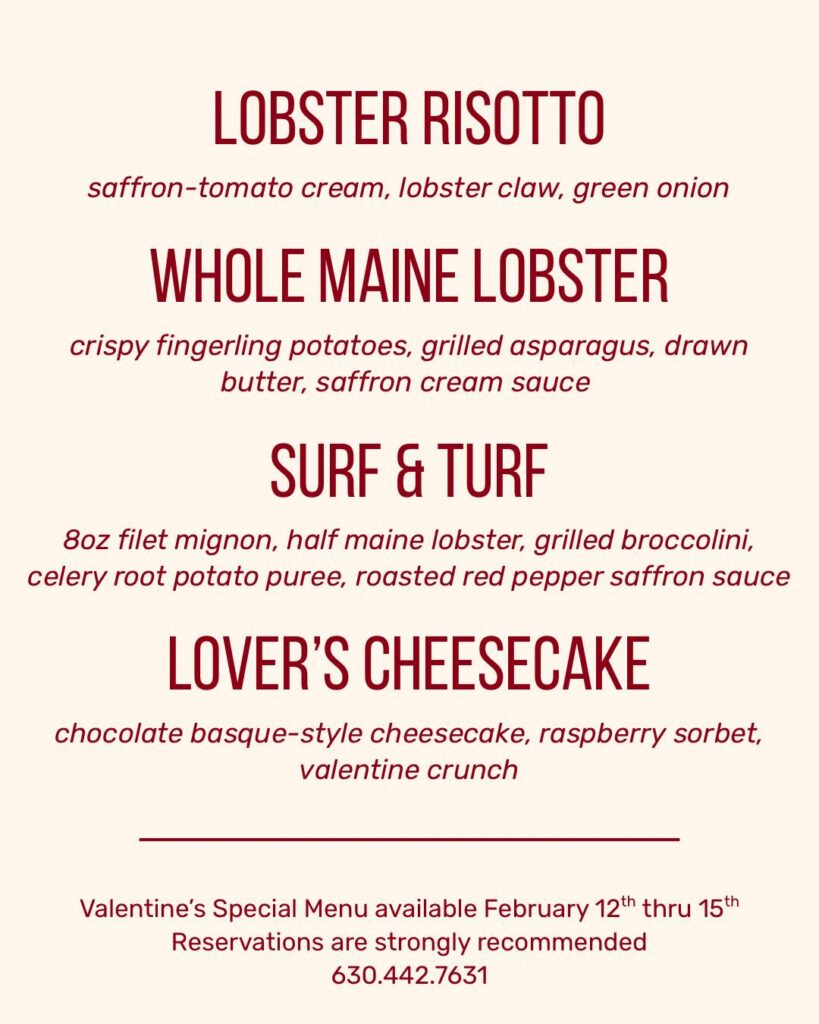 LOBSTER RISOTTO

saffron-tomato cream, lobster claw, green onion

WHOLE MAINE LOBSTER

crispy fingerling potatoes, grilled asparagus, drawn butter, saffron cream sauce

SURF & TURF

8oz filet mignon, half maine lobster, grilled broccolini, celery root potato puree, roasted red pepper saffron sauce

LOVER'S CHEESECAKE

chocolate basque-style cheesecake, raspberry sorbet, valentine crunch

Valentine's Special Menu available February 12th thru 15th
Reservations are strongly recommended
630.442.7631